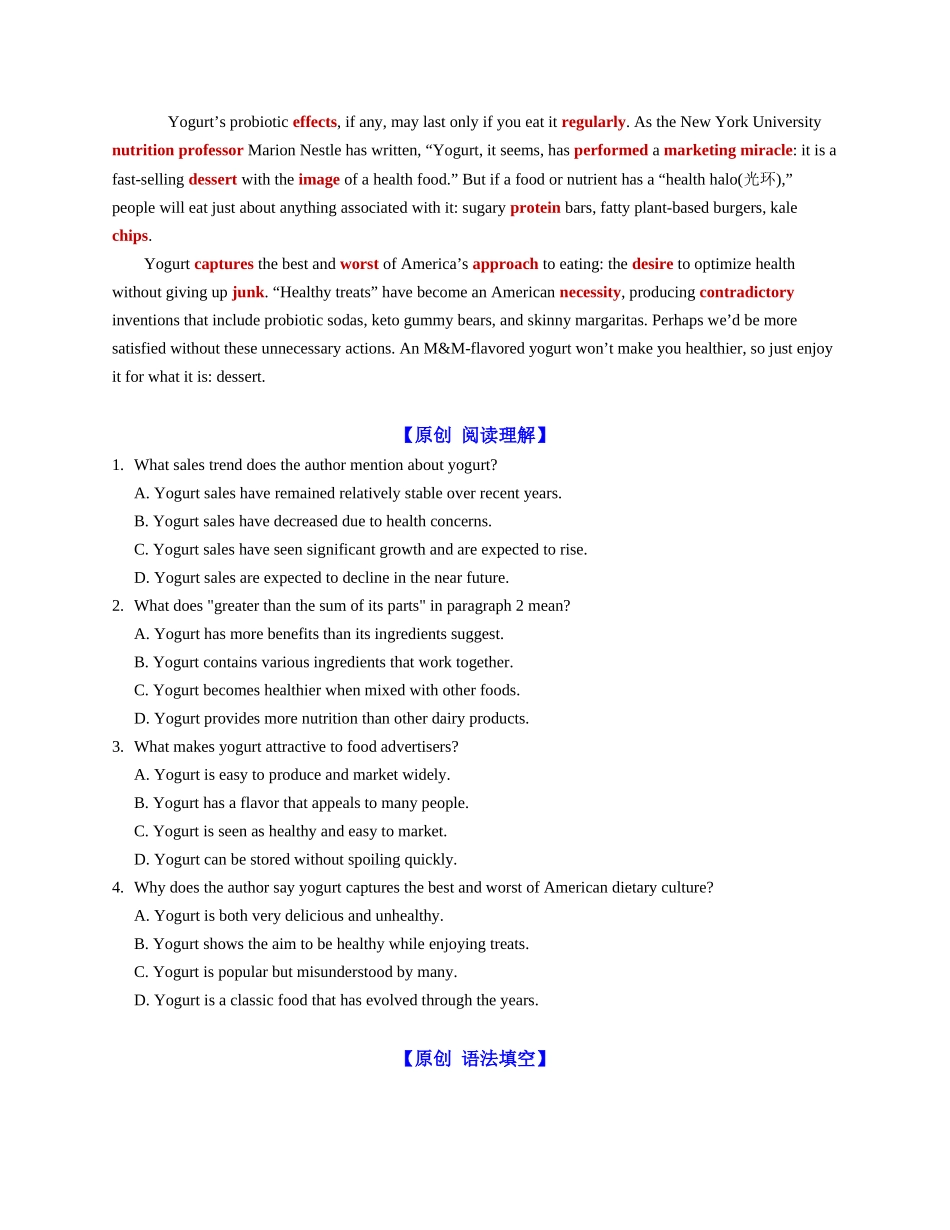 Yogurt’s probiotic effects, if any, may last only if you eat it regularly. As the New York University nutrition professor Marion Nestle has written, “Yogurt, it seems, has performed a marketing miracle: it is a fast-selling dessert with the image of a health food.” But if a food or nutrient has a “health halo(光环),” people will eat just about anything associated with it: sugary protein bars, fatty plant-based burgers, kale chips.

Yogurt captures the best and worst of America’s approach to eating: the desire to optimize health without giving up junk. “Healthy treats” have become an American necessity, producing contradictory inventions that include probiotic sodas, keto gummy bears, and skinny margaritas. Perhaps we’d be more satisfied without these unnecessary actions. An M&M-flavored yogurt won’t make you healthier, so just enjoy it for what it is: dessert.

【原创 阅读理解】

1. What sales trend does the author mention about yogurt?
A. Yogurt sales have remained relatively stable over recent years.
B. Yogurt sales have decreased due to health concerns.
C. Yogurt sales have seen significant growth and are expected to rise.
D. Yogurt sales are expected to decline in the near future.

2. What does "greater than the sum of its parts" in paragraph 2 mean?
A. Yogurt has more benefits than its ingredients suggest.
B. Yogurt contains various ingredients that work together.
C. Yogurt becomes healthier when mixed with other foods.
D. Yogurt provides more nutrition than other dairy products.

3. What makes yogurt attractive to food advertisers?
A. Yogurt is easy to produce and market widely.
B. Yogurt has a flavor that appeals to many people.
C. Yogurt is seen as healthy and easy to market.
D. Yogurt can be stored without spoiling quickly.

4. Why does the author say yogurt captures the best and worst of American dietary culture?
A. Yogurt is both very delicious and unhealthy.
B. Yogurt shows the aim to be healthy while enjoying treats.
C. Yogurt is popular but misunderstood by many.
D. Yogurt is a classic food that has evolved through the years.

【原创 语法填空】